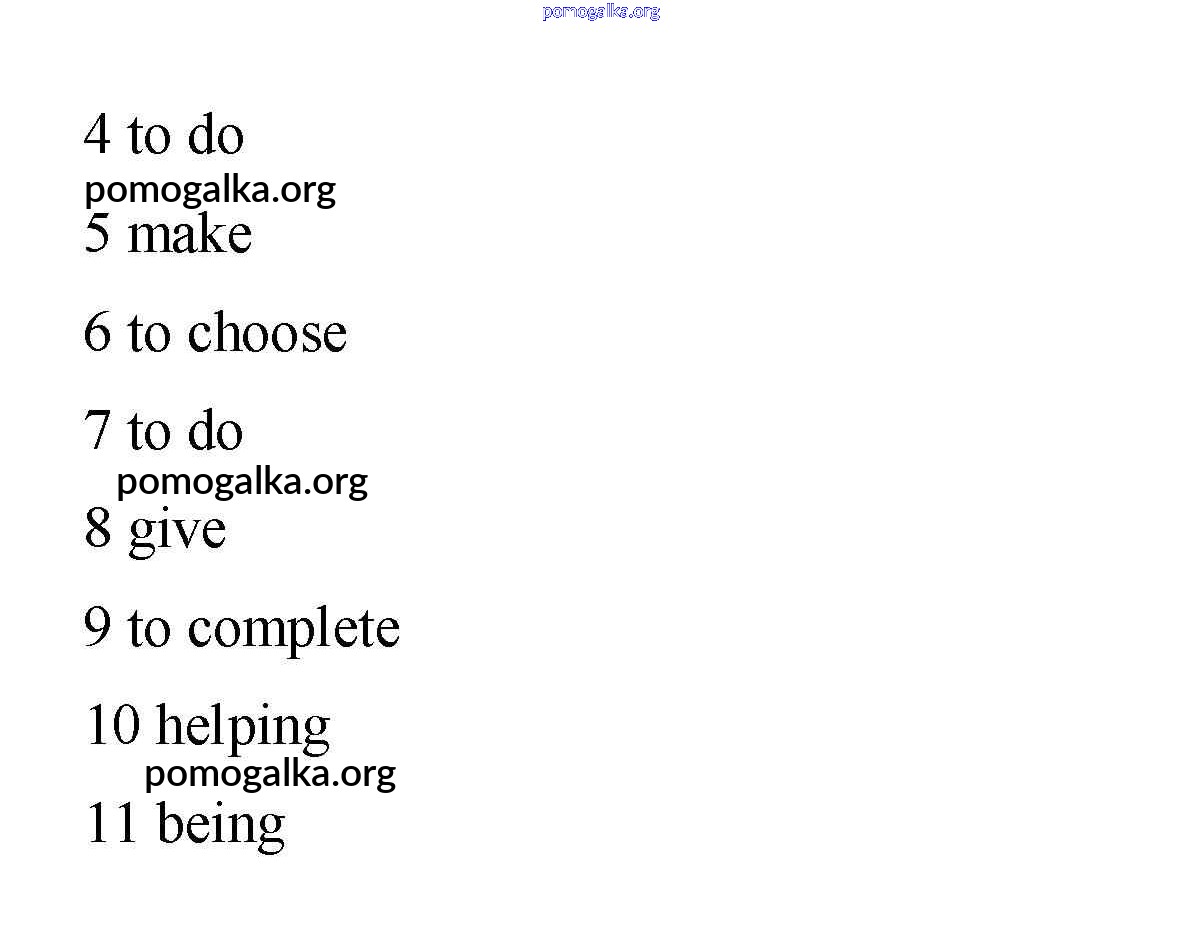 pomogalka.org

4 to do
pomogalka.org
5 make

6 to choose

7 to do
pomogalka.org
8 give

9 to complete

10 helping
pomogalka.org
11 being